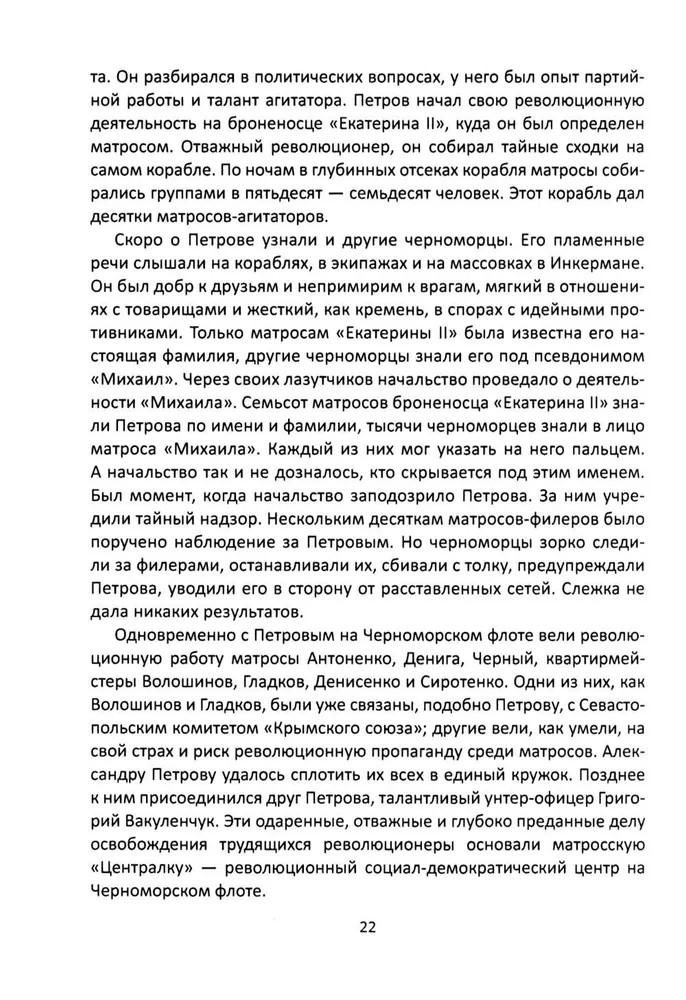 та. Он разбирался в политических вопросах, у него был опыт партийной работы и талант агитатора. Петров начал свою революционную деятельность на броненосце «Екатерина II», куда он был определен матросом. Отважный революционер, он собирал тайные сходки на самом корабле. По ночам в глубинных отсеках корабля матросы собирались группами в пятьдесят — семьдесят человек. Этот корабль дал десятки матросов-агитаторов.

Скоро о Петрове узнали и другие черноморцы. Его пламенные речи слышали на кораблях, в экипажах и на массовках в Инкермане. Он был добр к друзьям и непримирим к врагам, мягкий в отношениях с товарищами и жесткий, как кремень, в спорах с идейными противниками. Только матросам «Екатерины II» была известна его настоящая фамилия, другие черноморцы знали его под псевдонимом «Михаил». Через своих лазутчиков начальство проведало о деятельности «Михаила». Семьсот матросов броненосца «Екатерина II» знали Петрова по имени и фамилии, тысячи черноморцев знали в лицо матроса «Михаила». Каждый из них мог указать на него пальцем. А начальство так и не дозналось, кто скрывается под этим именем. Был момент, когда начальство заподозрило Петрова. За ним учредили тайный надзор. Нескольким десяткам матросов-филеров было поручено наблюдение за Петровым. Но черноморцы зорко следили за филерами, останавливали их, сбивали с толку, предупреждали Петрова, уводили его в сторону от расставленных сетей. Слежка не дала никаких результатов.

Одновременно с Петровым на Черноморском флоте вели революционную работу матросы Антоненко, Денига, Черный, квартирмейстеры Волошинов, Гладков, Денисенко и Сиротенко. Одни из них, как Волошинов и Гладков, были уже связаны, подобно Петрову, с Севастопольским комитетом «Крымского союза»; другие вели, как умели, на свой страх и риск революционную пропаганду среди матросов. Александру Петрову удалось сплотить их всех в единый кружок. Позднее к ним присоединился друг Петрова, талантливый унтер-офицер Григорий Вакуленчук. Эти одаренные, отважные и глубоко преданные делу освобождения трудящихся революционеры основали матросскую «Централку» — революционный социал-демократический центр на Черноморском флоте.

22